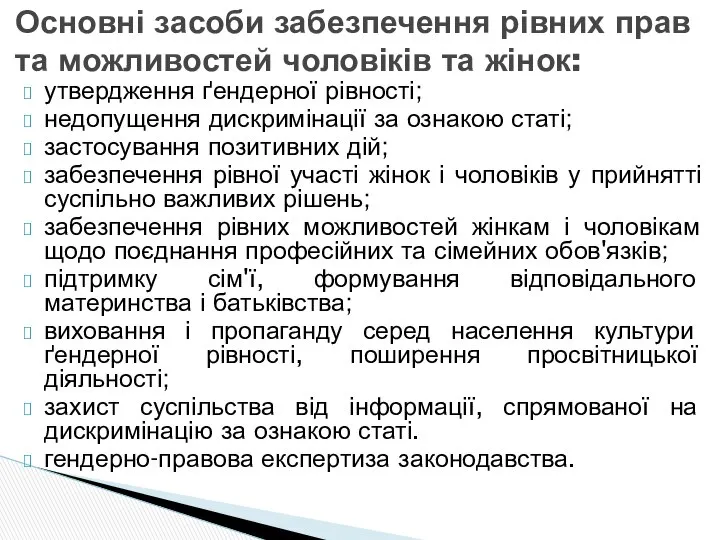 Основні засоби забезпечення рівних прав та можливостей чоловіків та жінок:

 утвердження ґендерної рівності;
 недопущення дискримінації за ознакою статі;
 застосування позитивних дій;
 забезпечення рівної участі жінок і чоловіків у прийнятті суспільно важливих рішень;
 забезпечення рівних можливостей жінкам і чоловікам щодо поєднання професійних та сімейних обов'язків;
 підтримку сім'ї, формування відповідального материнства і батьківства;
 виховання і пропаганду серед населення культури ґендерної рівності, поширення просвітницької діяльності;
 захист суспільства від інформації, спрямованої на дискримінацію за ознакою статі.
 гендерно-правова експертиза законодавства.